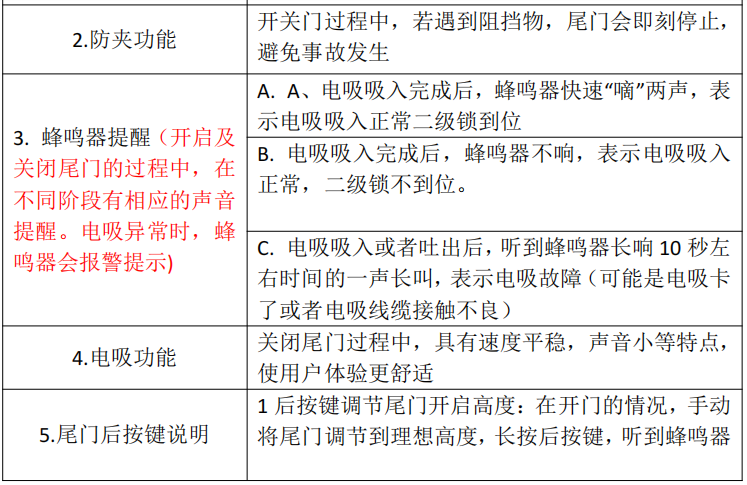 | | |
|---|---|
| 2.防夹功能 | 开关门过程中，若遇到阻挡物，尾门会即刻停止，避免事故发生 |
| 3. 蜂鸣器提醒（开启及关闭尾门的过程中，在不同阶段有相应的声音提醒。电吸异常时，蜂鸣器会报警提示) | A. A、电吸吸入完成后，蜂鸣器快速“嘀”两声，表示电吸吸入正常二级锁到位 |
| | B. 电吸吸入完成后，蜂鸣器不响，表示电吸吸入正常，二级锁不到位。 |
| | C. 电吸吸入或者吐出后，听到蜂鸣器长响 10 秒左右时间的一声长叫，表示电吸故障（可能是电吸卡了或者电吸线缆接触不良） |
| 4.电吸功能 | 关闭尾门过程中，具有速度平稳，声音小等特点，使用户体验更舒适 |
| 5.尾门后按键说明 | 1 后按键调节尾门开启高度：在开门的情况，手动将尾门调节到理想高度，长按后按键，听到蜂鸣器 |